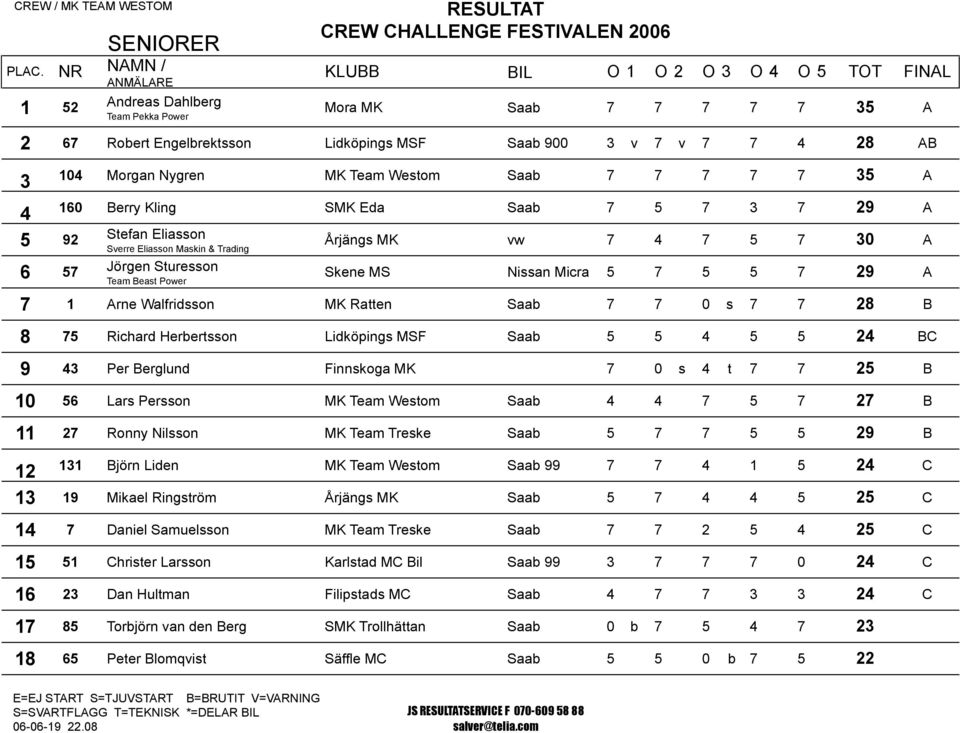 CREW / MK TEAM WESTOM

RESULTAT
CREW CHALLENGE FESTIVALEN 2006

SENIORER

| PLAC. | NR | NAMN / ANMÄLARE | KLUBB | BIL | O 1 | O 2 | O 3 | O 4 | O 5 | TOT | FINAL |
|---|---|---|---|---|---|---|---|---|---|---|---|
| 1 | 52 | Andreas Dahlberg Team Pekka Power | Mora MK | Saab | 7 | 7 | 7 | 7 | 7 | 35 | A |
| 2 | 67 | Robert Engelbrektsson | Lidköpings MSF | Saab 900 | 3 v | 7 v | 7 | 7 | 4 | 28 | AB |
| 3 | 104 | Morgan Nygren | MK Team Westom | Saab | 7 | 7 | 7 | 7 | 7 | 35 | A |
| 4 | 160 | Berry Kling | SMK Eda | Saab | 7 | 5 | 7 | 3 | 7 | 29 | A |
| 5 | 92 | Stefan Eliasson Sverre Eliasson Maskin & Trading | Årjängs MK | vw | 7 | 4 | 7 | 5 | 7 | 30 | A |
| 6 | 57 | Jörgen Sturesson Team Beast Power | Skene MS | Nissan Micra | 5 | 7 | 5 | 5 | 7 | 29 | A |
| 7 | 1 | Arne Walfridsson | MK Ratten | Saab | 7 | 7 | 0 s | 7 | 7 | 28 | B |
| 8 | 75 | Richard Herbertsson | Lidköpings MSF | Saab | 5 | 5 | 4 | 5 | 5 | 24 | BC |
| 9 | 43 | Per Berglund | Finnskoga MK | | 7 | 0 s | 4 t | 7 | 7 | 25 | B |
| 10 | 56 | Lars Persson | MK Team Westom | Saab | 4 | 4 | 7 | 5 | 7 | 27 | B |
| 11 | 27 | Ronny Nilsson | MK Team Treske | Saab | 5 | 7 | 7 | 5 | 5 | 29 | B |
| 12 | 131 | Björn Liden | MK Team Westom | Saab 99 | 7 | 7 | 4 | 1 | 5 | 24 | C |
| 13 | 19 | Mikael Ringström | Årjängs MK | Saab | 5 | 7 | 4 | 4 | 5 | 25 | C |
| 14 | 7 | Daniel Samuelsson | MK Team Treske | Saab | 7 | 7 | 2 | 5 | 4 | 25 | C |
| 15 | 51 | Christer Larsson | Karlstad MC Bil | Saab 99 | 3 | 7 | 7 | 7 | 0 | 24 | C |
| 16 | 23 | Dan Hultman | Filipstads MC | Saab | 4 | 7 | 7 | 3 | 3 | 24 | C |
| 17 | 85 | Torbjörn van den Berg | SMK Trollhättan | Saab | 0 b | 7 | 5 | 4 | 7 | 23 | |
| 18 | 65 | Peter Blomqvist | Säffle MC | Saab | 5 | 5 | 0 b | 7 | 5 | 22 | |

E=EJ START S=TJUVSTART B=BRUTIT V=VARNING
S=SVARTFLAGG T=TEKNISK *=DELAR BIL
06-06-19 22.08

JS RESULTATSERVICE F 070-609 58 88
salver@telia.com